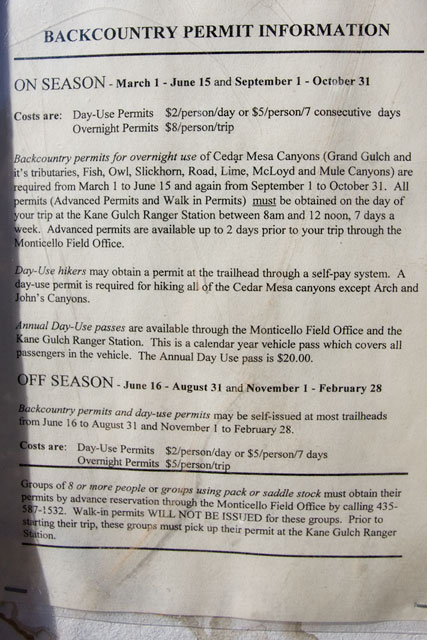 BACKCOUNTRY PERMIT INFORMATION

ON SEASON - March 1 - June 15 and September 1 - October 31

Costs are: Day-Use Permits $2/person/day or $5/person/7 consecutive days
Overnight Permits $8/person/trip

Backcountry permits for overnight use of Cedar Mesa Canyons (Grand Gulch and it's tributaries, Fish, Owl, Slickhorn, Road, Lime, McLoyd and Mule Canyons) are required from March 1 to June 15 and again from September 1 to October 31. All permits (Advanced Permits and Walk in Permits) must be obtained on the day of your trip at the Kane Gulch Ranger Station between 8am and 12 noon, 7 days a week. Advanced permits are available up to 2 days prior to your trip through the Monticello Field Office.

Day-Use hikers may obtain a permit at the trailhead through a self-pay system. A day-use permit is required for hiking all of the Cedar Mesa canyons except Arch and John's Canyons.

Annual Day-Use passes are available through the Monticello Field Office and the Kane Gulch Ranger Station. This is a calendar year vehicle pass which covers all passengers in the vehicle. The Annual Day Use pass is $20.00.

OFF SEASON - June 16 - August 31 and November 1 - February 28

Backcountry permits and day-use permits may be self-issued at most trailheads from June 16 to August 31 and November 1 to February 28.

Costs are: Day-Use Permits $2/person/day or $5/person/7 days
Overnight Permits $5/person/trip

Groups of 8 or more people or groups using pack or saddle stock must obtain their permits by advance reservation through the Monticello Field Office by calling 435-587-1532. Walk-in permits WILL NOT BE ISSUED for these groups. Prior to starting their trip, these groups must pick up their permit at the Kane Gulch Ranger Station.